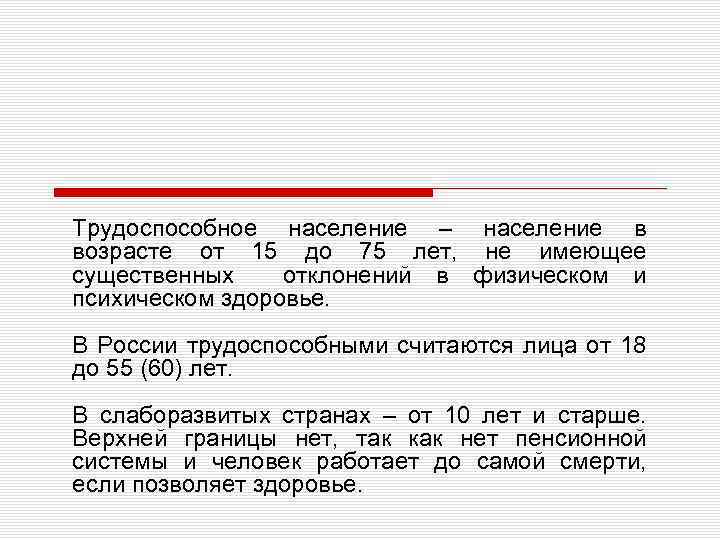 Трудоспособное население – население в возрасте от 15 до 75 лет, не имеющее существенных отклонений в физическом и психическом здоровье.

В России трудоспособными считаются лица от 18 до 55 (60) лет.

В слаборазвитых странах – от 10 лет и старше. Верхней границы нет, так как нет пенсионной системы и человек работает до самой смерти, если позволяет здоровье.